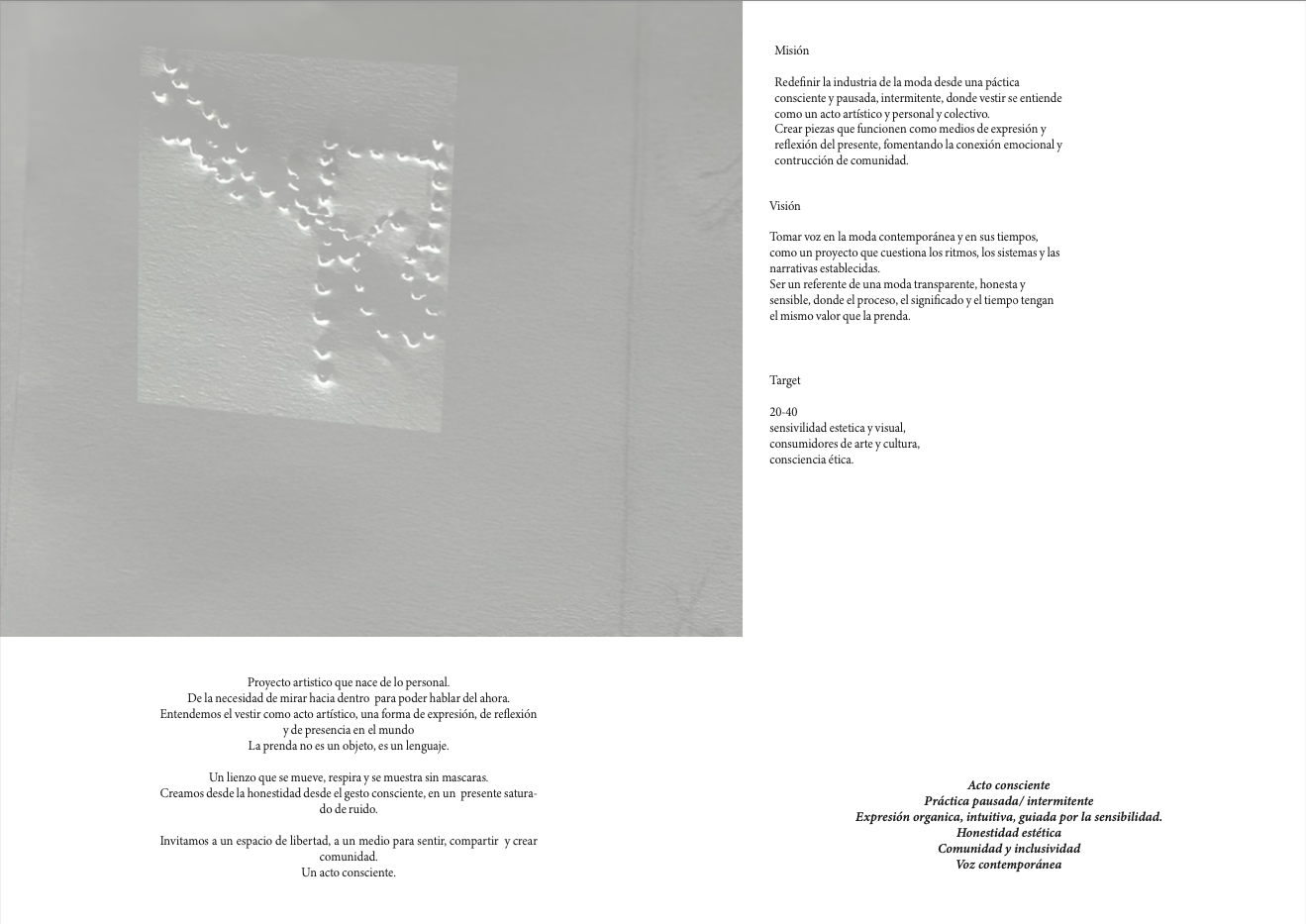 Misión

Redefinir la industria de la moda desde una páctica consciente y pausada, intermitente, donde vestir se entiende como un acto artístico y personal y colectivo.
Crear piezas que funcionen como medios de expresión y reflexión del presente, fomentando la conexión emocional y contrucción de comunidad.

Visión

Tomar voz en la moda contemporánea y en sus tiempos, como un proyecto que cuestiona los ritmos, los sistemas y las narrativas establecidas.
Ser un referente de una moda transparente, honesta y sensible, donde el proceso, el significado y el tiempo tengan el mismo valor que la prenda.

Target

20-40
sensivilidad estetica y visual,
consumidores de arte y cultura,
consciencia ética.

Proyecto artistico que nace de lo personal.
De la necesidad de mirar hacia dentro para poder hablar del ahora.
Entendemos el vestir como acto artístico, una forma de expresión, de reflexión y de presencia en el mundo
La prenda no es un objeto, es un lenguaje.

Un lienzo que se mueve, respira y se muestra sin mascaras.
Creamos desde la honestidad desde el gesto consciente, en un presente saturado de ruido.

Invitamos a un espacio de libertad, a un medio para sentir, compartir y crear comunidad.
Un acto consciente.

Acto consciente
Práctica pausada/ intermitente
Expresión organica, intuitiva, guiada por la sensibilidad.
Honestidad estética
Comunidad y inclusividad
Voz contemporánea